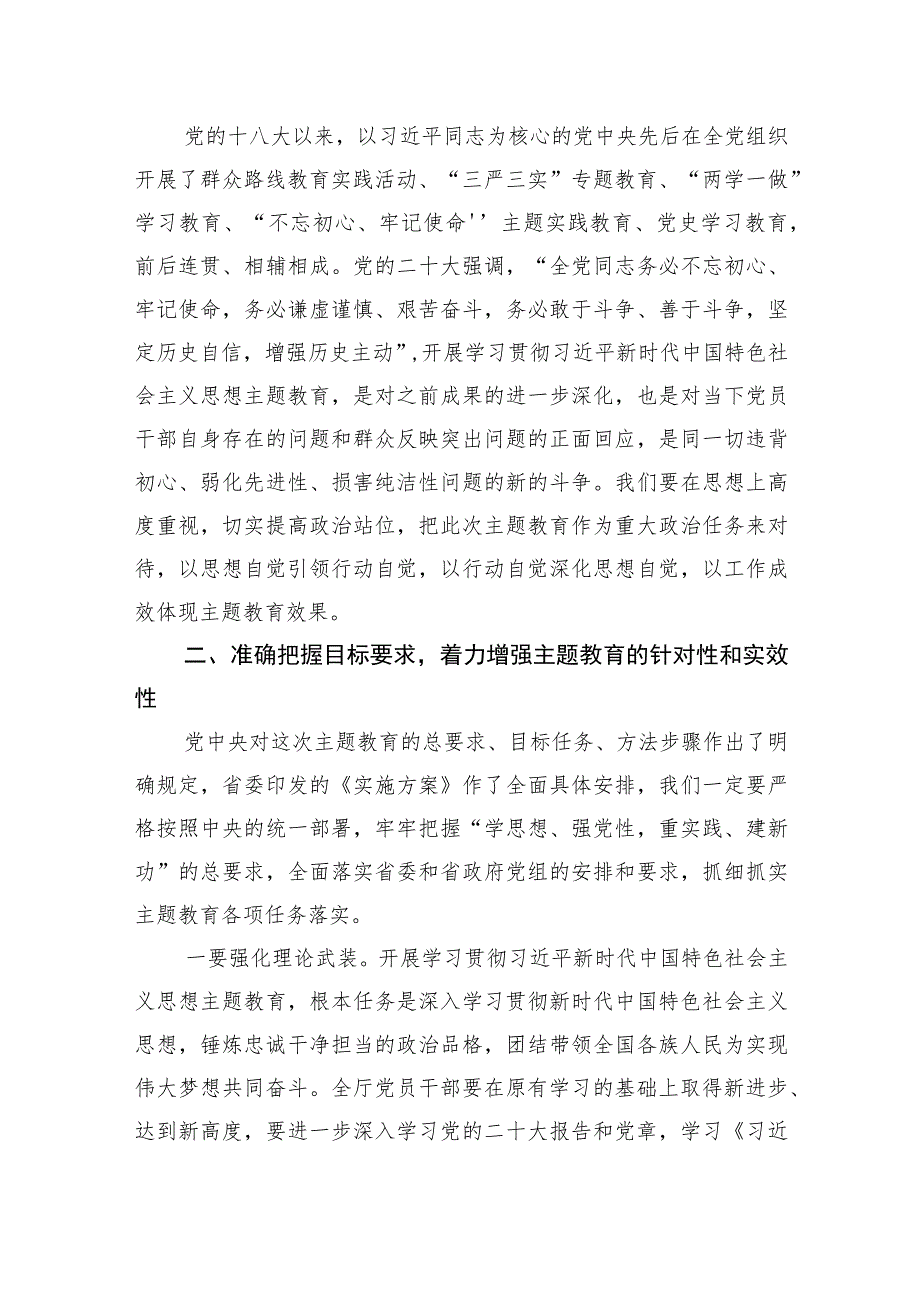 党的十八大以来，以习近平同志为核心的党中央先后在全党组织开展了群众路线教育实践活动、“三严三实”专题教育、“两学一做”学习教育、“不忘初心、牢记使命''主题实践教育、党史学习教育，前后连贯、相辅相成。党的二十大强调，“全党同志务必不忘初心、牢记使命，务必谦虚谨慎、艰苦奋斗，务必敢于斗争、善于斗争，坚定历史自信，增强历史主动”,开展学习贯彻习近平新时代中国特色社会主义思想主题教育，是对之前成果的进一步深化，也是对当下党员干部自身存在的问题和群众反映突出问题的正面回应，是同一切违背初心、弱化先进性、损害纯洁性问题的新的斗争。我们要在思想上高度重视，切实提高政治站位，把此次主题教育作为重大政治任务来对待，以思想自觉引领行动自觉，以行动自觉深化思想自觉，以工作成效体现主题教育效果。

二、准确把握目标要求，着力增强主题教育的针对性和实效性

党中央对这次主题教育的总要求、目标任务、方法步骤作出了明确规定，省委印发的《实施方案》作了全面具体安排，我们一定要严格按照中央的统一部署，牢牢把握“学思想、强党性，重实践、建新功”的总要求，全面落实省委和省政府党组的安排和要求，抓细抓实主题教育各项任务落实。

一要强化理论武装。开展学习贯彻习近平新时代中国特色社会主义思想主题教育，根本任务是深入学习贯彻新时代中国特色社会主义思想，锤炼忠诚干净担当的政治品格，团结带领全国各族人民为实现伟大梦想共同奋斗。全厅党员干部要在原有学习的基础上取得新进步、达到新高度，要进一步深入学习党的二十大报告和党章，学习《习近